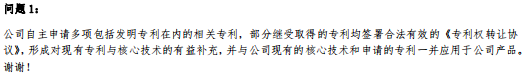 问题 1：

公司自主申请多项包括发明专利在内的相关专利，部分继受取得的专利均签署合法有效的《专利权转让协议》，形成对现有专利与核心技术的有益补充，并与公司现有的核心技术和申请的专利一并应用于公司产品。谢谢！